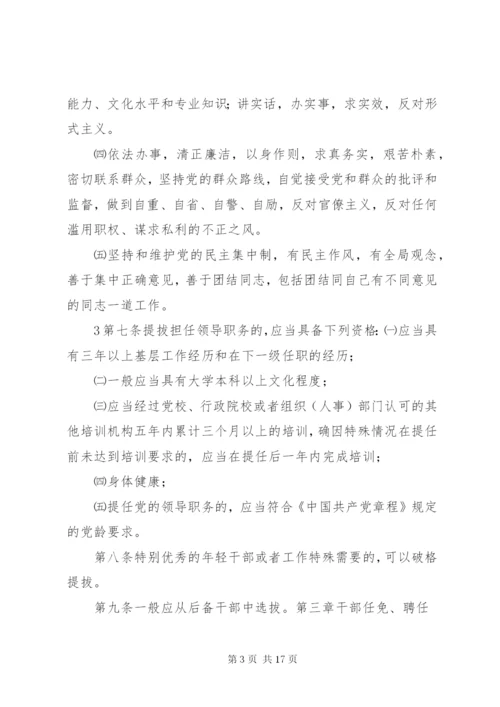 能力、文化水平和专业知识；讲实话，办实事，求实效，反对形式主义。

㈣依法办事，清正廉洁，以身作则，求真务实，艰苦朴素，密切联系群众，坚持党的群众路线，自觉接受党和群众的批评和监督，做到自重、自省、自警、自励，反对官僚主义，反对任何滥用职权、谋求私利的不正之风。

㈤坚持和维护党的民主集中制，有民主作风，有全局观念，善于集中正确意见，善于团结同志，包括团结同自己有不同意见的同志一道工作。

3第七条提拔担任领导职务的，应当具备下列资格：㈠应当具有三年以上基层工作经历和在下一级任职的经历；

㈡一般应当具有大学本科以上文化程度；

㈢应当经过党校、行政院校或者组织（人事）部门认可的其他培训机构五年内累计三个月以上的培训，确因特殊情况在提任前未达到培训要求的，应当在提任后一年内完成培训；

㈣身体健康；

㈤提任党的领导职务的，应当符合《中国共产党章程》规定的党龄要求。

第八条特别优秀的年轻干部或者工作特殊需要的，可以破格提拔。

第九条一般应从后备干部中选拔。第三章干部任免、聘任

第 3 页 共 17 页